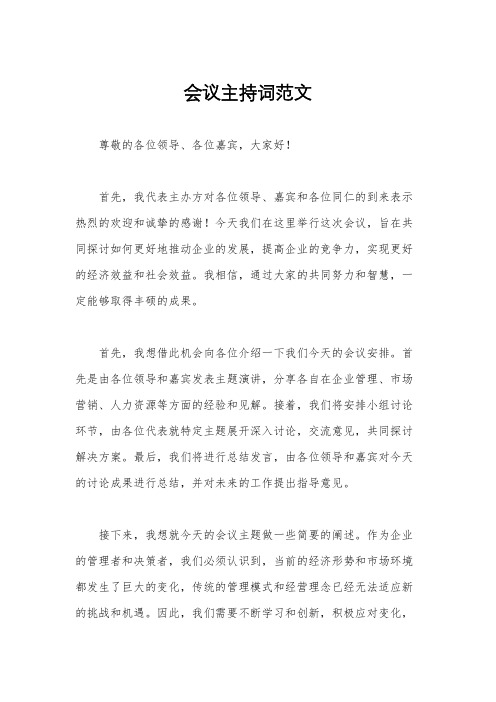 会议主持词范文

尊敬的各位领导、各位嘉宾，大家好！

首先，我代表主办方对各位领导、嘉宾和各位同仁的到来表示热烈的欢迎和诚挚的感谢！今天我们在这里举行这次会议，旨在共同探讨如何更好地推动企业的发展，提高企业的竞争力，实现更好的经济效益和社会效益。我相信，通过大家的共同努力和智慧，一定能够取得丰硕的成果。

首先，我想借此机会向各位介绍一下我们今天的会议安排。首先是由各位领导和嘉宾发表主题演讲，分享各自在企业管理、市场营销、人力资源等方面的经验和见解。接着，我们将安排小组讨论环节，由各位代表就特定主题展开深入讨论，交流意见，共同探讨解决方案。最后，我们将进行总结发言，由各位领导和嘉宾对今天的讨论成果进行总结，并对未来的工作提出指导意见。

接下来，我想就今天的会议主题做一些简要的阐述。作为企业的管理者和决策者，我们必须认识到，当前的经济形势和市场环境都发生了巨大的变化，传统的管理模式和经营理念已经无法适应新的挑战和机遇。因此，我们需要不断学习和创新，积极应对变化，